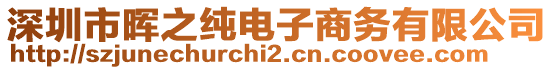 深圳市晖之纯电子商务有限公司
http://szjunechurchi2.cn.coovee.com